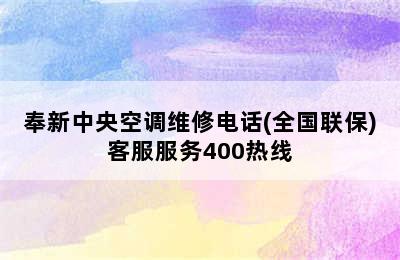 奉新中央空调维修电话(全国联保)客服服务400热线